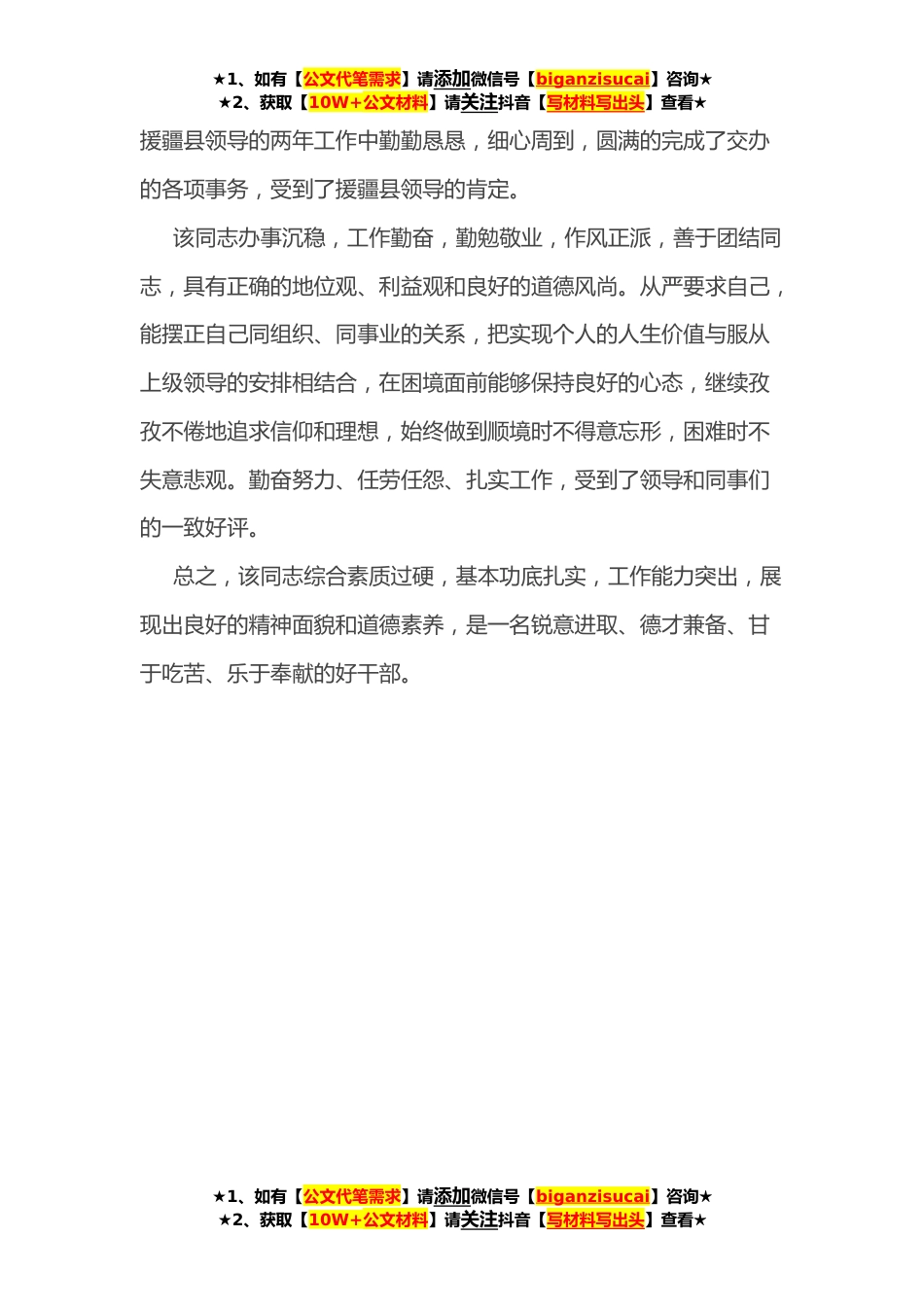 ★1、如有【公文代笔需求】请添加微信号【biganzisucai】咨询★
★2、获取【10W+公文材料】请关注抖音【写材料写出头】查看★

援疆县领导的两年工作中勤勤恳恳，细心周到，圆满的完成了交办的各项事务，受到了援疆县领导的肯定。

该同志办事沉稳，工作勤奋，勤勉敬业，作风正派，善于团结同志，具有正确的地位观、利益观和良好的道德风尚。从严要求自己，能摆正自己同组织、同事业的关系，把实现个人的人生价值与服从上级领导的安排相结合，在困境面前能够保持良好的心态，继续孜孜不倦地追求信仰和理想，始终做到顺境时不得意忘形，困难时不失意悲观。勤奋努力、任劳任怨、扎实工作，受到了领导和同事们的一致好评。

总之，该同志综合素质过硬，基本功底扎实，工作能力突出，展现出良好的精神面貌和道德素养，是一名锐意进取、德才兼备、甘于吃苦、乐于奉献的好干部。

★1、如有【公文代笔需求】请添加微信号【biganzisucai】咨询★
★2、获取【10W+公文材料】请关注抖音【写材料写出头】查看★